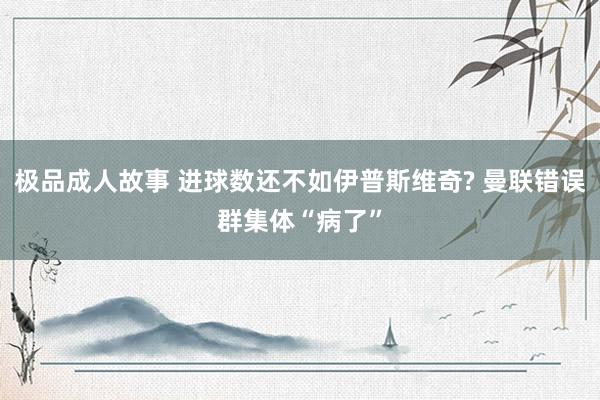 极品成人故事 进球数还不如伊普斯维奇? 曼联错误群集体“病了”